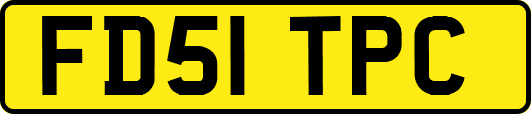 FD51 TPC